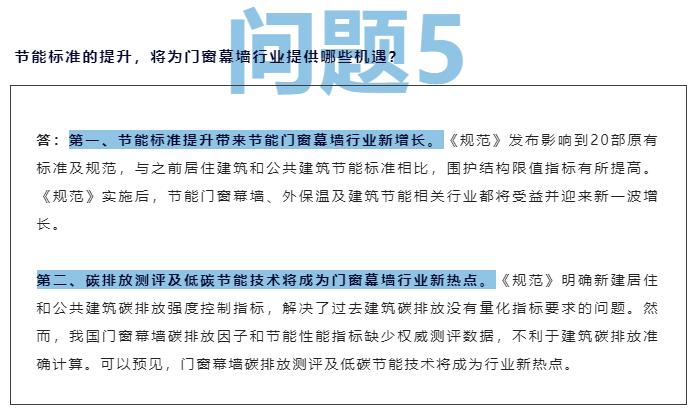 问题5

节能标准的提升，将为门窗幕墙行业提供哪些机遇？

答：第一、节能标准提升带来节能门窗幕墙行业新增长。《规范》发布影响到20部原有标准及规范，与之前居住建筑和公共建筑节能标准相比，围护结构限值指标有所提高。《规范》实施后，节能门窗幕墙、外保温及建筑节能相关行业都将受益并迎来新一波增长。

第二、碳排放测评及低碳节能技术将成为门窗幕墙行业新热点。《规范》明确新建居住和公共建筑碳排放强度控制指标，解决了过去建筑碳排放没有量化指标要求的问题。然而，我国门窗幕墙碳排放因子和节能性能指标缺少权威测评数据，不利于建筑碳排放准确计算。可以预见，门窗幕墙碳排放测评及低碳节能技术将成为行业新热点。